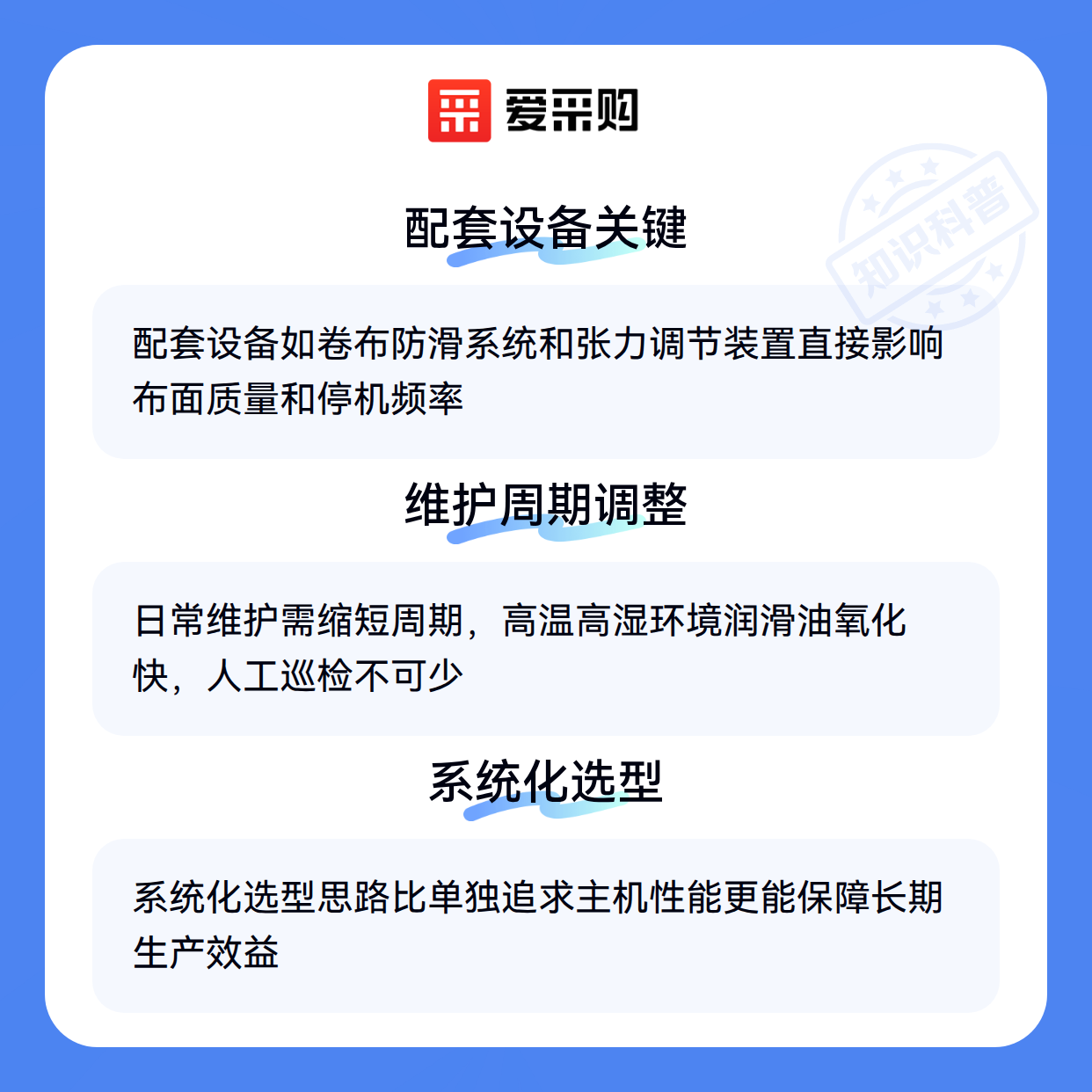 爱采购

配套设备关键

配套设备如卷布防滑系统和张力调节装置直接影响布面质量和停机频率

维护周期调整

日常维护需缩短周期，高温高湿环境润滑油氧化快，人工巡检不可少

系统化选型

系统化选型思路比单独追求主机性能更能保障长期生产效益

知识科普